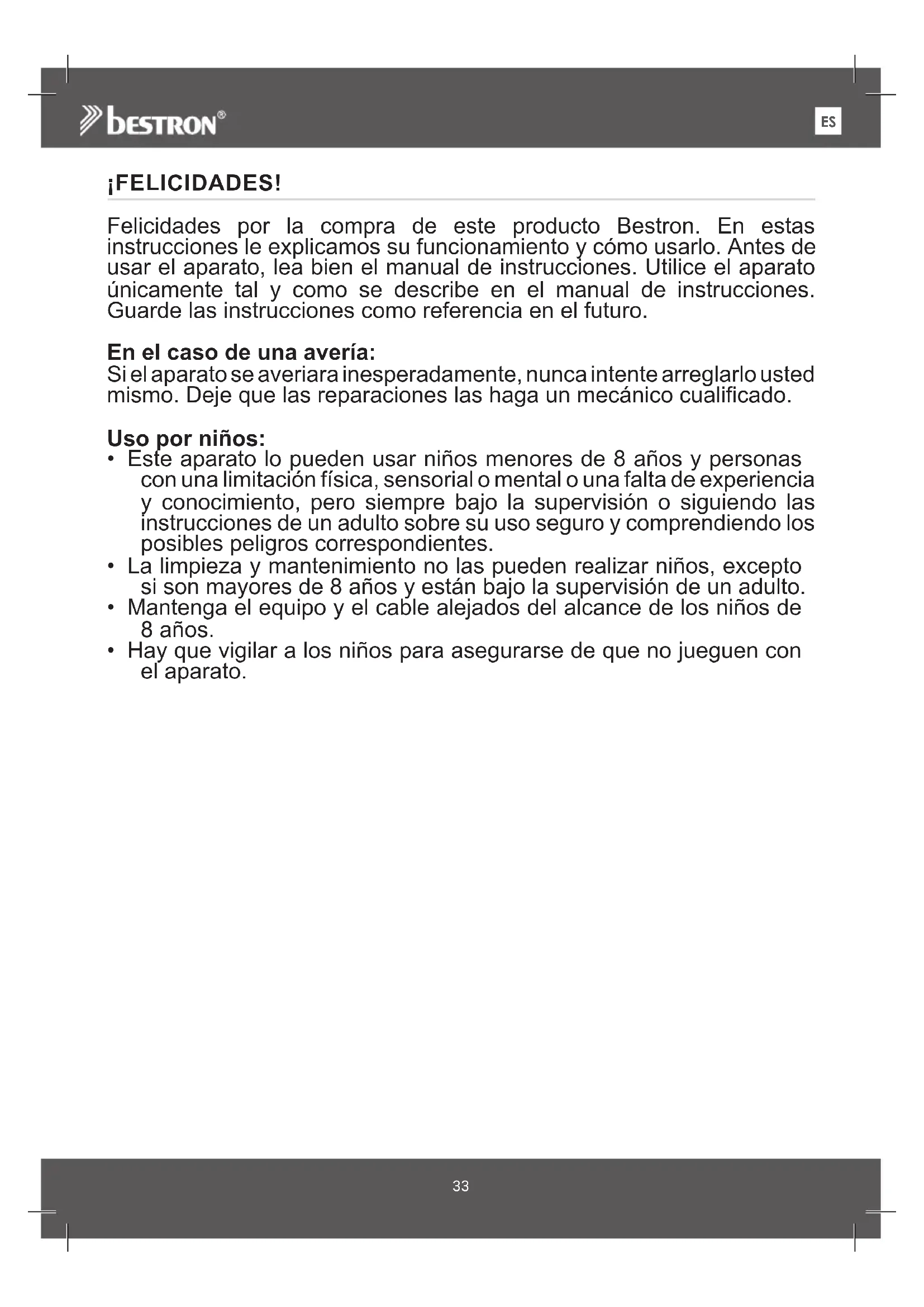 bestron®

ES

¡FELICIDADES!

Felicidades por la compra de este producto Bestron. En estas instrucciones le explicamos su funcionamiento y cómo usarlo. Antes de usar el aparato, lea bien el manual de instrucciones. Utilice el aparato únicamente tal y como se describe en el manual de instrucciones. Guarde las instrucciones como referencia en el futuro.

En el caso de una avería:
Si el aparato se averiara inesperadamente, nunca intente arreglarlo usted mismo. Deje que las reparaciones las haga un mecánico cualificado.

Uso por niños:
• Este aparato lo pueden usar niños menores de 8 años y personas con una limitación física, sensorial o mental o una falta de experiencia y conocimiento, pero siempre bajo la supervisión o siguiendo las instrucciones de un adulto sobre su uso seguro y comprendiendo los posibles peligros correspondientes.
• La limpieza y mantenimiento no las pueden realizar niños, excepto si son mayores de 8 años y están bajo la supervisión de un adulto.
• Mantenga el equipo y el cable alejados del alcance de los niños de 8 años.
• Hay que vigilar a los niños para asegurarse de que no jueguen con el aparato.

33